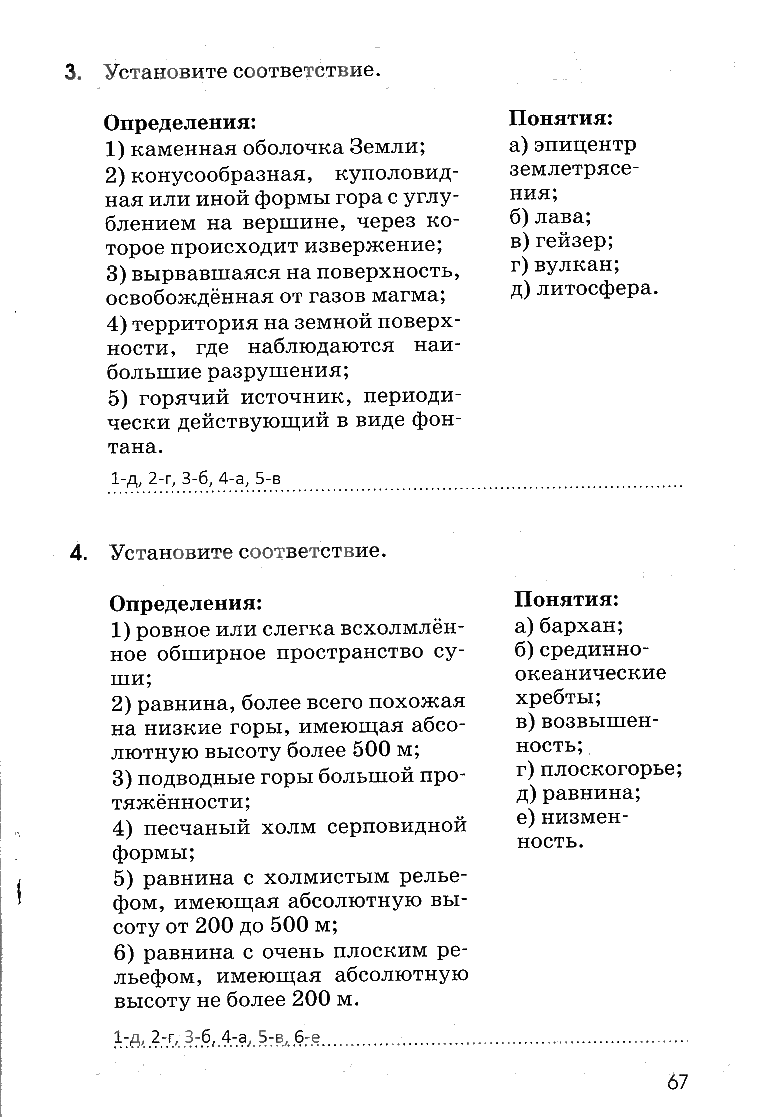 3. Установите соответствие.

Определения:
1) каменная оболочка Земли;
2) конусообразная, куполовидная или иной формы гора с углублением на вершине, через которое происходит извержение;
3) вырвавшаяся на поверхность, освобождённая от газов магма;
4) территория на земной поверхности, где наблюдаются наибольшие разрушения;
5) горячий источник, периодически действующий в виде фонтана.

Понятия:
а) эпицентр землетрясения;
б) лава;
в) гейзер;
г) вулкан;
д) литосфера.

1-д, 2-г, 3-б, 4-а, 5-в

4. Установите соответствие.

Определения:
1) ровное или слегка всхолмлённое обширное пространство суши;
2) равнина, более всего похожая на низкие горы, имеющая абсолютную высоту более 500 м;
3) подводные горы большой протяжённости;
4) песчаный холм серповидной формы;
5) равнина с холмистым рельефом, имеющая абсолютную высоту от 200 до 500 м;
6) равнина с очень плоским рельефом, имеющая абсолютную высоту не более 200 м.

Понятия:
а) бархан;
б) срединно-океанические хребты;
в) возвышенность;
г) плоскогорье;
д) равнина;
е) низменность.

1-д, 2-г, 3-б, 4-а, 5-в, 6-е

67